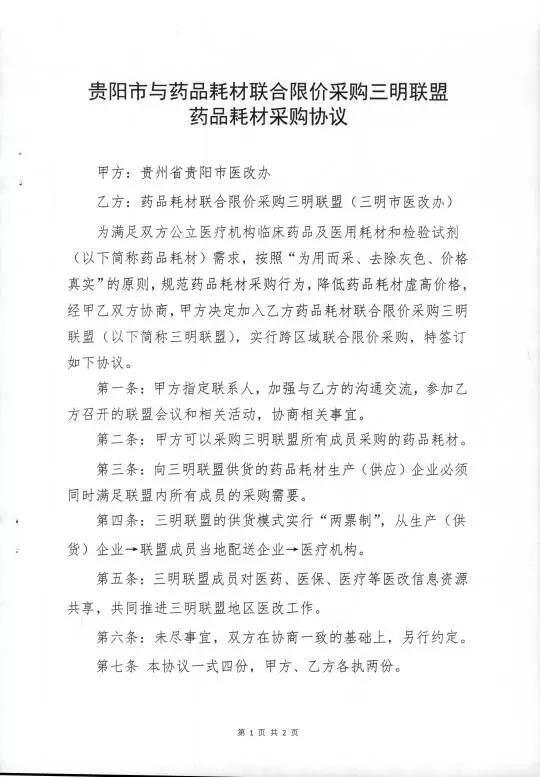 贵阳市与药品耗材联合限价采购三明联盟
药品耗材采购协议

甲方：贵州省贵阳市医改办

乙方：药品耗材联合限价采购三明联盟（三明市医改办）

为满足双方公立医疗机构临床药品及医用耗材和检验试剂（以下简称药品耗材）需求，按照“为用而采、去除灰色、价格真实”的原则，规范药品耗材采购行为，降低药品耗材虚高价格，经甲乙双方协商，甲方决定加入乙方药品耗材联合限价采购三明联盟（以下简称三明联盟），实行跨区域联合限价采购，特签订如下协议。

第一条：甲方指定联系人，加强与乙方的沟通交流，参加乙方召开的联盟会议和相关活动，协商相关事宜。

第二条：甲方可以采购三明联盟所有成员采购的药品耗材。

第三条：向三明联盟供货的药品耗材生产（供应）企业必须同时满足联盟内所有成员的采购需要。

第四条：三明联盟的供货模式实行“两票制”，从生产（供货）企业→联盟成员当地配送企业→医疗机构。

第五条：三明联盟成员对医药、医保、医疗等医改信息资源共享，共同推进三明联盟地区医改工作。

第六条：未尽事宜，双方在协商一致的基础上，另行约定。

第七条 本协议一式四份，甲方、乙方各执两份。

第1页共2页